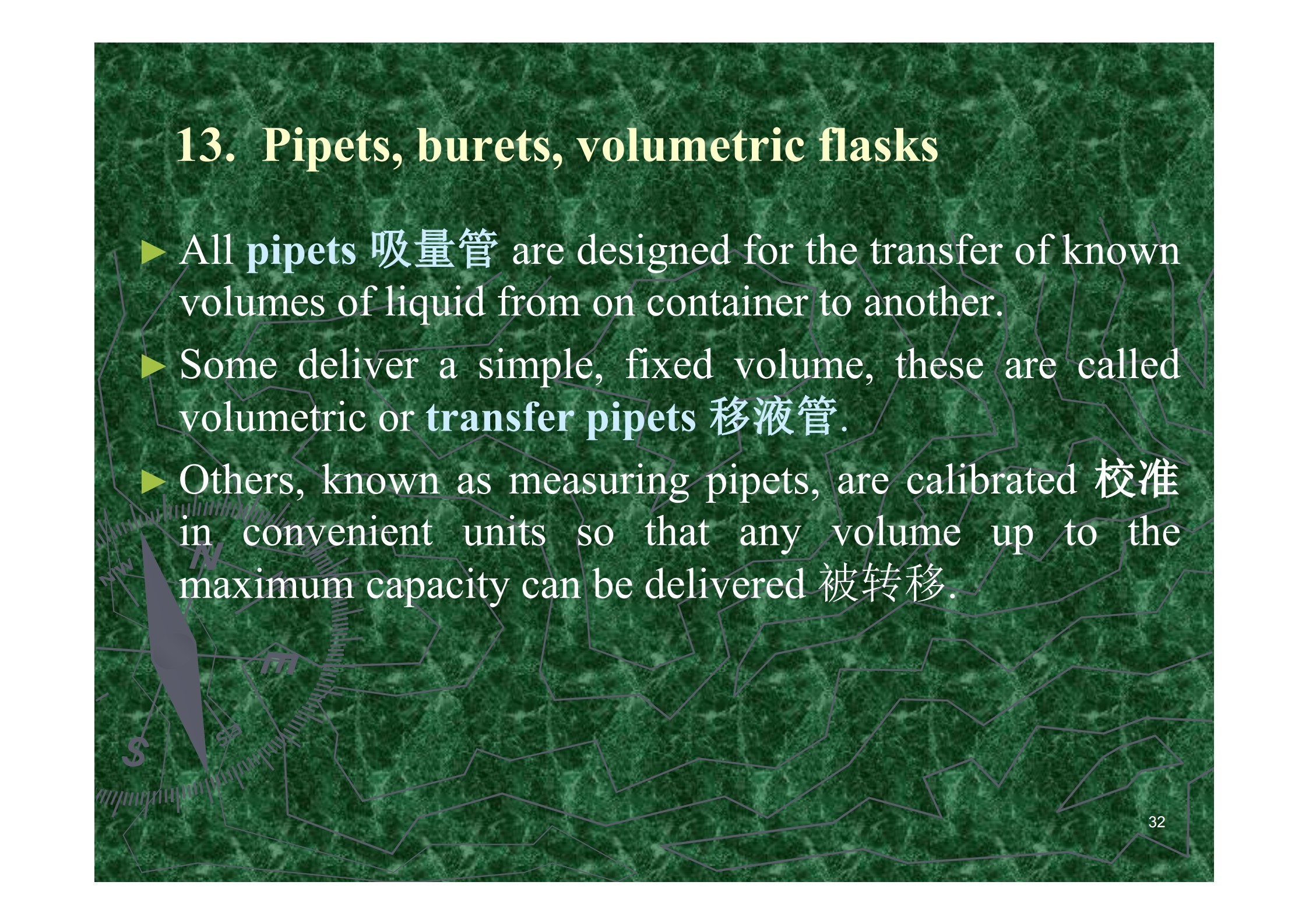 13. Pipets, burets, volumetric flasks

► All pipets 吸量管 are designed for the transfer of known volumes of liquid from on container to another.

► Some deliver a simple, fixed volume, these are called volumetric or transfer pipets 移液管.

► Others, known as measuring pipets, are calibrated 校准 in convenient units so that any volume up to the maximum capacity can be delivered 被转移.

32